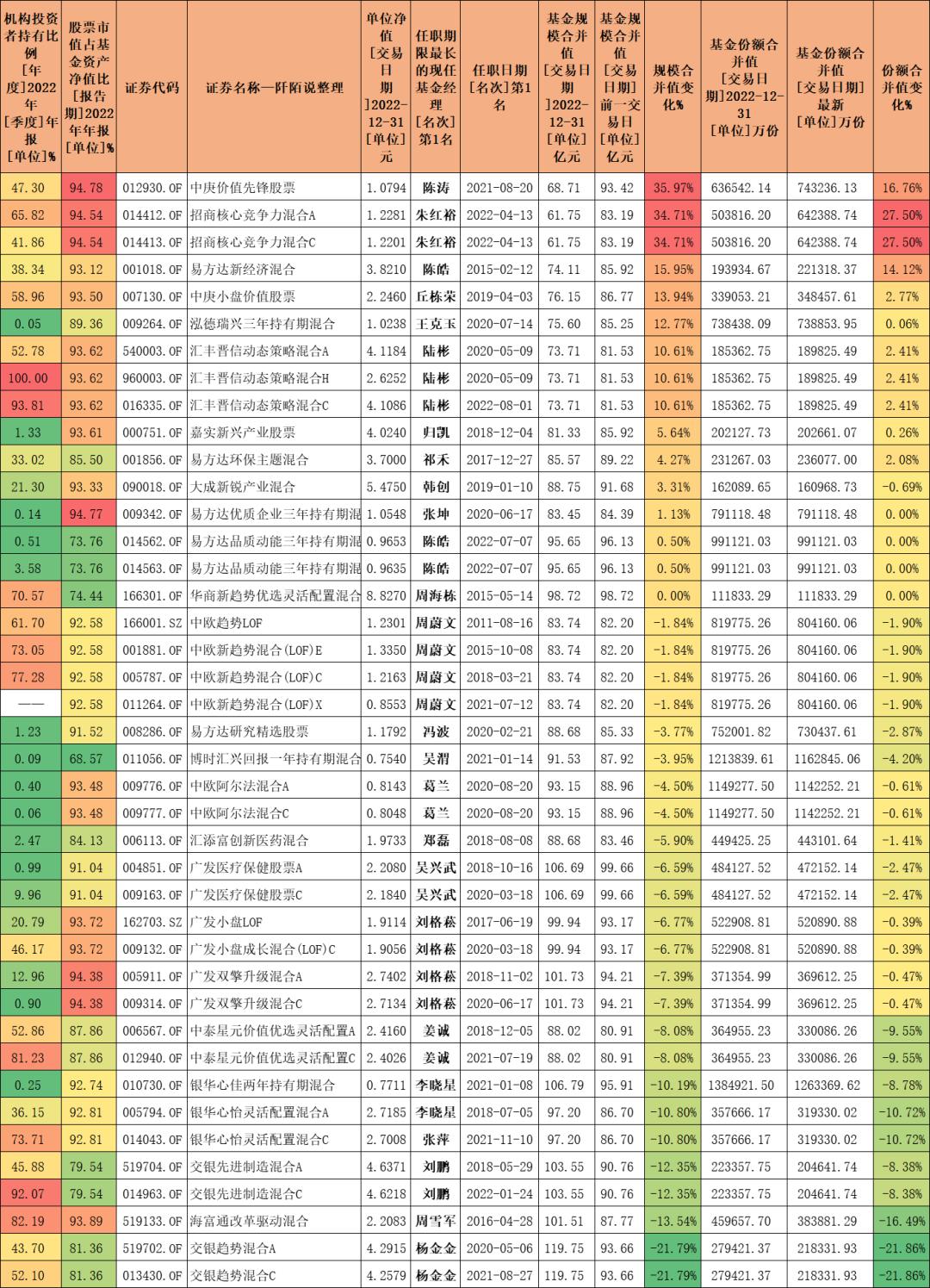 | 机构投资者持有比例[年度]2022年[季度]年报[单位]% | 股票市值占基金资产净值比[报告期]2022年年报[单位]% | 证券代码 | 证券名称—阡陌说整理 | 单位净值[交易日期]2022-12-31[单位]元 | 任职期限最长的现任基金经理[名次]第1名 | 任职日期[名次]第1名 | 基金规模合并值[交易日期]2022-12-31[单位]亿元 | 基金规模合并值[交易日期]前一交易日[单位]亿元 | 规模合并值变化% | 基金份额合并值[交易日期]2022-12-31[单位]万份 | 基金份额合并值[交易日期]最新[单位]万份 | 份额合并值变化% |
|---|---|---|---|---|---|---|---|---|---|---|---|---|
| 47.30 | 94.78 | 012930.OF | 中庚价值先锋股票 | 1.0794 | 陈涛 | 2021-08-20 | 68.71 | 93.42 | 35.97% | 636542.14 | 743236.13 | 16.76% |
| 65.82 | 94.54 | 014412.OF | 招商核心竞争力混合A | 1.2281 | 朱红裕 | 2022-04-13 | 61.75 | 83.19 | 34.71% | 503816.20 | 642388.74 | 27.50% |
| 41.86 | 94.54 | 014413.OF | 招商核心竞争力混合C | 1.2201 | 朱红裕 | 2022-04-13 | 61.75 | 83.19 | 34.71% | 503816.20 | 642388.74 | 27.50% |
| 38.34 | 93.12 | 001018.OF | 易方达新经济混合 | 3.8210 | 陈皓 | 2015-02-12 | 74.11 | 85.92 | 15.95% | 193934.67 | 221318.37 | 14.12% |
| 58.96 | 93.50 | 007130.OF | 中庚小盘价值股票 | 2.2460 | 丘栋荣 | 2019-04-03 | 76.15 | 86.77 | 13.94% | 339053.21 | 348457.61 | 2.77% |
| 0.05 | 89.36 | 009264.OF | 泓德瑞兴三年持有期混合 | 1.0238 | 王克玉 | 2020-07-14 | 75.60 | 85.25 | 12.77% | 738438.09 | 738853.95 | 0.06% |
| 52.78 | 93.62 | 540003.OF | 汇丰晋信动态策略混合A | 4.1184 | 陆彬 | 2020-05-09 | 73.71 | 81.53 | 10.61% | 185362.75 | 189825.49 | 2.41% |
| 100.00 | 93.62 | 960003.OF | 汇丰晋信动态策略混合H | 2.6252 | 陆彬 | 2020-05-09 | 73.71 | 81.53 | 10.61% | 185362.75 | 189825.49 | 2.41% |
| 93.81 | 93.62 | 016335.OF | 汇丰晋信动态策略混合C | 4.1086 | 陆彬 | 2022-08-01 | 73.71 | 81.53 | 10.61% | 185362.75 | 189825.49 | 2.41% |
| 1.33 | 93.61 | 000751.OF | 嘉实新兴产业股票 | 4.0240 | 归凯 | 2018-12-04 | 81.33 | 85.92 | 5.64% | 202127.73 | 202661.07 | 0.26% |
| 33.02 | 85.50 | 001856.OF | 易方达环保主题混合 | 3.7000 | 祁禾 | 2017-12-27 | 85.57 | 89.22 | 4.27% | 231267.03 | 236077.00 | 2.08% |
| 21.30 | 93.33 | 090018.OF | 大成新锐产业混合 | 5.4750 | 韩创 | 2019-01-10 | 88.75 | 91.68 | 3.31% | 162089.65 | 160968.73 | -0.69% |
| 0.14 | 94.77 | 009342.OF | 易方达优质企业三年持有期混 | 1.0548 | 张坤 | 2020-06-17 | 83.45 | 84.39 | 1.13% | 791118.48 | 791118.48 | 0.00% |
| 0.51 | 73.76 | 014562.OF | 易方达品质动能三年持有期混 | 0.9653 | 陈皓 | 2022-07-07 | 95.65 | 96.13 | 0.50% | 991121.03 | 991121.03 | 0.00% |
| 3.58 | 73.76 | 014563.OF | 易方达品质动能三年持有期混 | 0.9635 | 陈皓 | 2022-07-07 | 95.65 | 96.13 | 0.50% | 991121.03 | 991121.03 | 0.00% |
| 70.57 | 74.44 | 166301.OF | 华商新趋势优选灵活配置混合 | 8.8270 | 周海栋 | 2015-05-14 | 98.72 | 98.72 | 0.00% | 111833.29 | 111833.29 | 0.00% |
| 61.70 | 92.58 | 166001.SZ | 中欧趋势LOF | 1.2301 | 周蔚文 | 2011-08-16 | 83.74 | 82.20 | -1.84% | 819775.26 | 804160.06 | -1.90% |
| 73.05 | 92.58 | 001881.OF | 中欧新趋势混合(LOF)E | 1.3350 | 周蔚文 | 2015-10-08 | 83.74 | 82.20 | -1.84% | 819775.26 | 804160.06 | -1.90% |
| 77.28 | 92.58 | 005787.OF | 中欧新趋势混合(LOF)C | 1.2163 | 周蔚文 | 2018-03-21 | 83.74 | 82.20 | -1.84% | 819775.26 | 804160.06 | -1.90% |
| —— | 92.58 | 011264.OF | 中欧新趋势混合(LOF)X | 0.8553 | 周蔚文 | 2021-07-12 | 83.74 | 82.20 | -1.84% | 819775.26 | 804160.06 | -1.90% |
| 1.23 | 91.52 | 008286.OF | 易方达研究精选股票 | 1.1792 | 冯波 | 2020-02-21 | 88.68 | 85.33 | -3.77% | 752001.82 | 730437.61 | -2.87% |
| 0.09 | 68.57 | 011056.OF | 博时汇兴回报一年持有期混合 | 0.7540 | 吴渭 | 2021-01-14 | 91.53 | 87.92 | -3.95% | 1213839.61 | 1162845.06 | -4.20% |
| 0.40 | 93.48 | 009776.OF | 中欧阿尔法混合A | 0.8143 | 葛兰 | 2020-08-20 | 93.15 | 88.96 | -4.50% | 1149277.50 | 1142252.21 | -0.61% |
| 0.06 | 93.48 | 009777.OF | 中欧阿尔法混合C | 0.8048 | 葛兰 | 2020-08-20 | 93.15 | 88.96 | -4.50% | 1149277.50 | 1142252.21 | -0.61% |
| 2.47 | 84.13 | 006113.OF | 汇添富创新医药混合 | 1.9733 | 郑磊 | 2018-08-08 | 88.68 | 83.46 | -5.90% | 449425.25 | 443101.64 | -1.41% |
| 0.99 | 91.04 | 004851.OF | 广发医疗保健股票A | 2.2080 | 吴兴武 | 2018-10-16 | 106.69 | 99.66 | -6.59% | 484127.52 | 472152.14 | -2.47% |
| 9.96 | 91.04 | 009163.OF | 广发医疗保健股票C | 2.1840 | 吴兴武 | 2020-03-18 | 106.69 | 99.66 | -6.59% | 484127.52 | 472152.14 | -2.47% |
| 20.79 | 93.72 | 162703.SZ | 广发小盘LOF | 1.9114 | 刘格菘 | 2017-06-19 | 99.94 | 93.17 | -6.77% | 522908.81 | 520890.88 | -0.39% |
| 46.17 | 93.72 | 009132.OF | 广发小盘成长混合(LOF)C | 1.9056 | 刘格菘 | 2020-03-18 | 99.94 | 93.17 | -6.77% | 522908.81 | 520890.88 | -0.39% |
| 12.96 | 94.38 | 005911.OF | 广发双擎升级混合A | 2.7402 | 刘格菘 | 2018-11-02 | 101.73 | 94.21 | -7.39% | 371354.99 | 369612.25 | -0.47% |
| 0.90 | 94.38 | 009314.OF | 广发双擎升级混合C | 2.7134 | 刘格菘 | 2020-06-17 | 101.73 | 94.21 | -7.39% | 371354.99 | 369612.25 | -0.47% |
| 52.86 | 87.86 | 006567.OF | 中泰星元价值优选灵活配置A | 2.4160 | 姜诚 | 2018-12-05 | 88.02 | 80.91 | -8.08% | 364955.23 | 330086.26 | -9.55% |
| 81.23 | 87.86 | 012940.OF | 中泰星元价值优选灵活配置C | 2.4026 | 姜诚 | 2021-07-19 | 88.02 | 80.91 | -8.08% | 364955.23 | 330086.26 | -9.55% |
| 0.25 | 92.74 | 010730.OF | 银华心佳两年持有期混合 | 0.7711 | 李晓星 | 2021-01-08 | 106.79 | 95.91 | -10.19% | 1384921.50 | 1263369.62 | -8.78% |
| 36.15 | 92.81 | 005794.OF | 银华心怡灵活配置混合A | 2.7185 | 李晓星 | 2018-07-05 | 97.20 | 86.70 | -10.80% | 357666.17 | 319330.02 | -10.72% |
| 73.71 | 92.81 | 014043.OF | 银华心怡灵活配置混合C | 2.7008 | 张萍 | 2021-11-10 | 97.20 | 86.70 | -10.80% | 357666.17 | 319330.02 | -10.72% |
| 45.88 | 79.54 | 519704.OF | 交银先进制造混合A | 4.6371 | 刘鹏 | 2018-05-29 | 103.55 | 90.76 | -12.35% | 223357.75 | 204641.74 | -8.38% |
| 92.07 | 79.54 | 014963.OF | 交银先进制造混合C | 4.6218 | 刘鹏 | 2022-01-24 | 103.55 | 90.76 | -12.35% | 223357.75 | 204641.74 | -8.38% |
| 82.19 | 93.89 | 519133.OF | 海富通改革驱动混合 | 2.2083 | 周雪军 | 2016-04-28 | 101.51 | 87.77 | -13.54% | 459657.70 | 383881.29 | -16.49% |
| 43.70 | 81.36 | 519702.OF | 交银趋势混合A | 4.2915 | 杨金金 | 2020-05-06 | 119.75 | 93.66 | -21.79% | 279421.37 | 218331.93 | -21.86% |
| 52.10 | 81.36 | 013430.OF | 交银趋势混合C | 4.2579 | 杨金金 | 2021-08-27 | 119.75 | 93.66 | -21.79% | 279421.37 | 218331.93 | -21.86% |